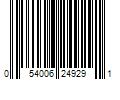 0 54006 24929 1